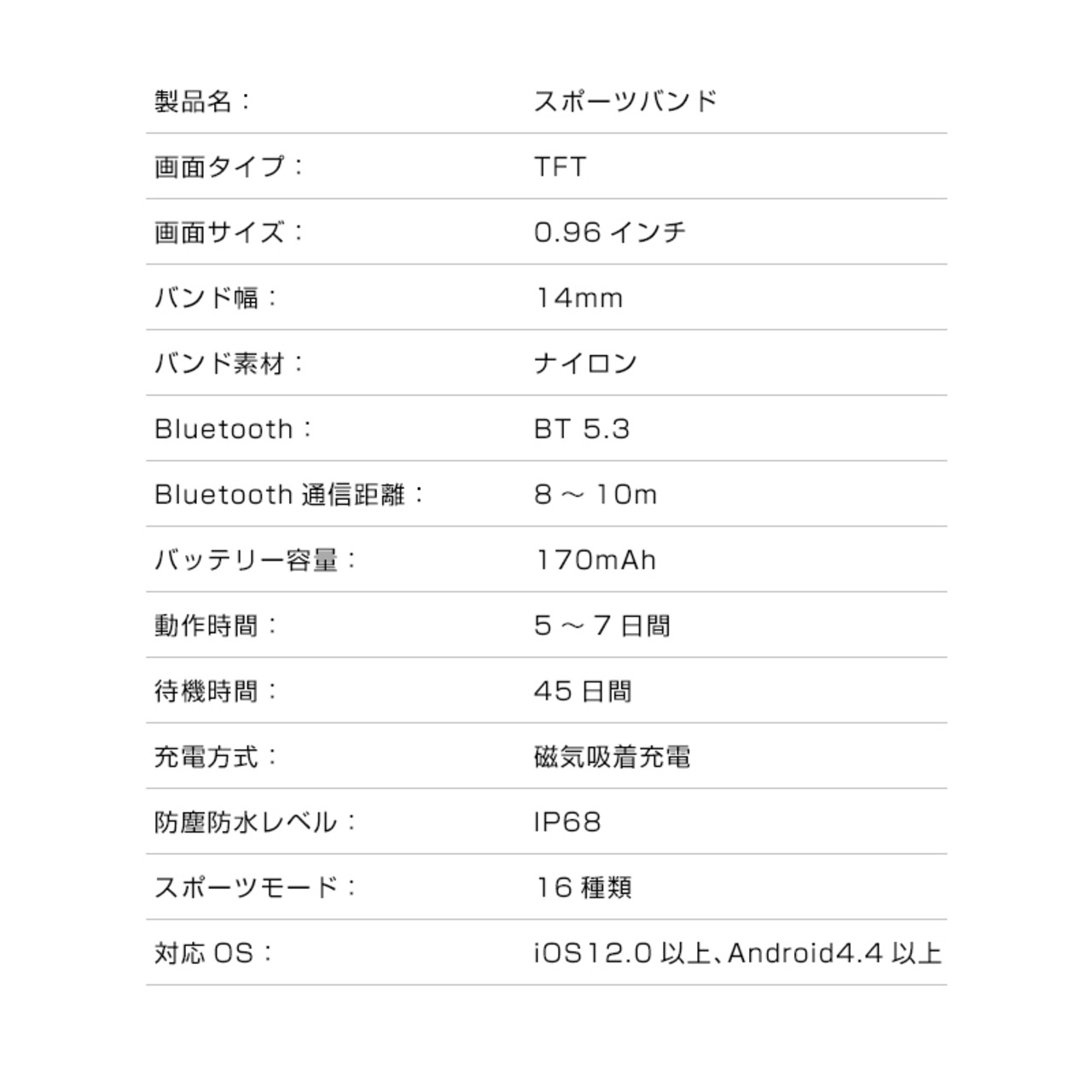 | | |
|---|---|
| 製品名： | スポーツバンド |
| 画面タイプ： | TFT |
| 画面サイズ： | 0.96 インチ |
| バンド幅： | 14mm |
| バンド素材： | ナイロン |
| Bluetooth： | BT 5.3 |
| Bluetooth 通信距離： | 8 ～ 10m |
| バッテリー容量： | 170mAh |
| 動作時間： | 5 ～ 7 日間 |
| 待機時間： | 45 日間 |
| 充電方式： | 磁気吸着充電 |
| 防塵防水レベル： | IP68 |
| スポーツモード： | 16 種類 |
| 対応 OS： | iOS12.0 以上、Android4.4 以上 |